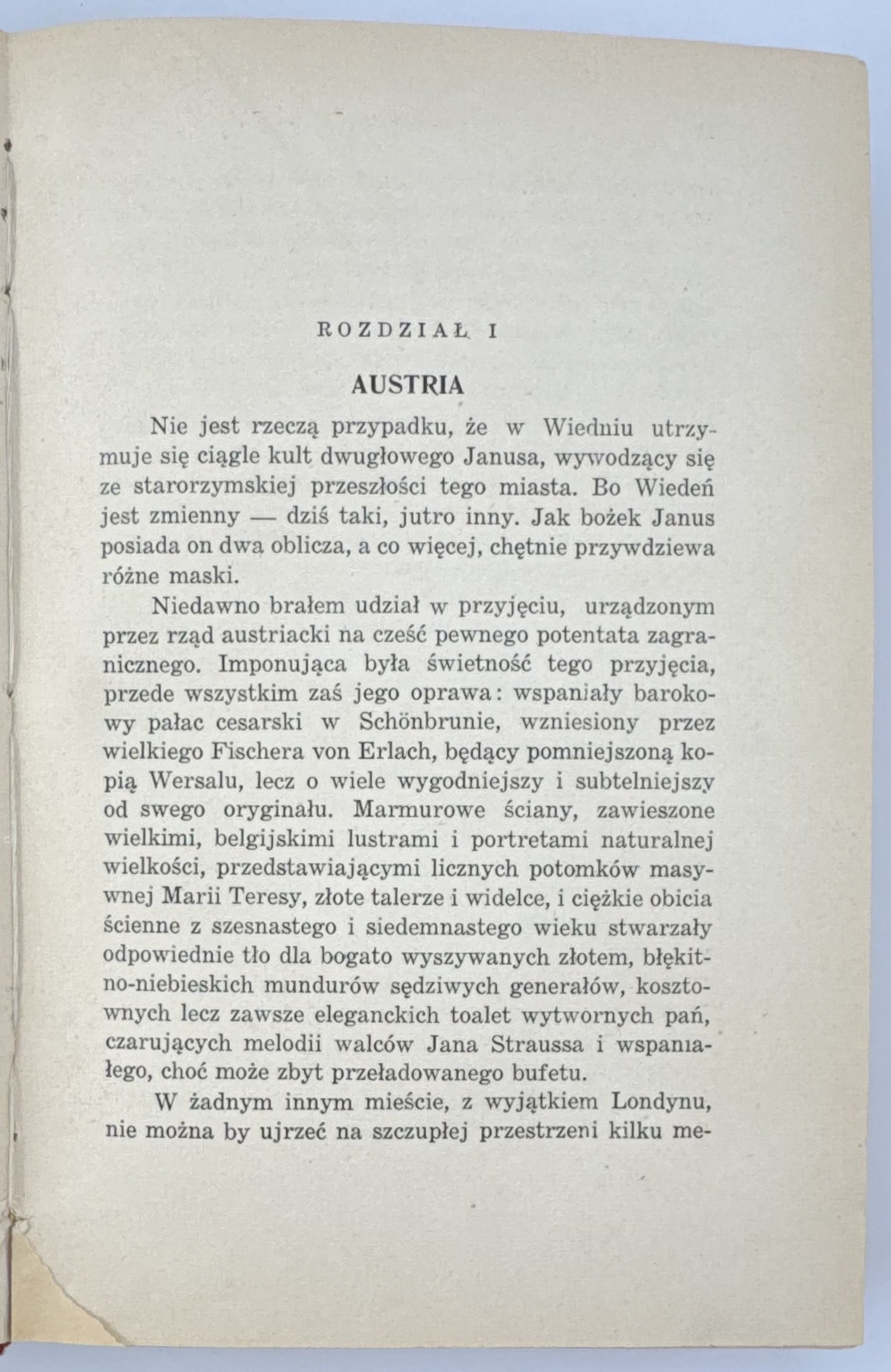 ROZDZIAŁ I

AUSTRIA

Nie jest rzeczą przypadku, że w Wiedniu utrzymuje się ciągle kult dwugłowego Janusa, wywodzący się ze starorzymskiej przeszłości tego miasta. Bo Wiedeń jest zmienny — dziś taki, jutro inny. Jak bożek Janus posiada on dwa oblicza, a co więcej, chętnie przywdziewa różne maski.

Niedawno brałem udział w przyjęciu, urządzonym przez rząd austriacki na cześć pewnego potentata zagranicznego. Imponująca była świetność tego przyjęcia, przede wszystkim zaś jego oprawa: wspaniały barokowy pałac cesarski w Schönbrunie, wzniesiony przez wielkiego Fischera von Erlach, będący pomniejszoną kopią Wersalu, lecz o wiele wygodniejszy i subtelniejszy od swego oryginału. Marmurowe ściany, zawieszone wielkimi, belgijskimi lustrami i portretami naturalnej wielkości, przedstawiającymi licznych potomków masywnej Marii Teresy, złote talerze i widelce, i ciężkie obicia ścienne z szesnastego i siedemnastego wieku stwarzały odpowiednie tło dla bogato wyszywanych złotem, błękitno-niebieskich mundurów sędziwych generałów, kosztownych lecz zawsze eleganckich toalet wytwornych pań, czarujących melodii walców Jana Straussa i wspaniałego, choć może zbyt przeładowanego bufetu.

W żadnym innym mieście, z wyjątkiem Londynu, nie można by ujrzeć na szczupłej przestrzeni kilku me-